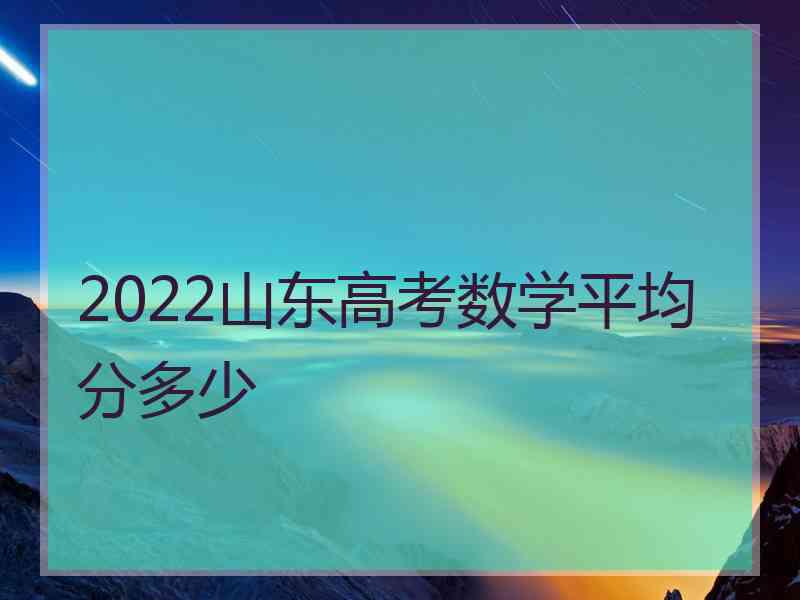 2022山东高考数学平均分多少